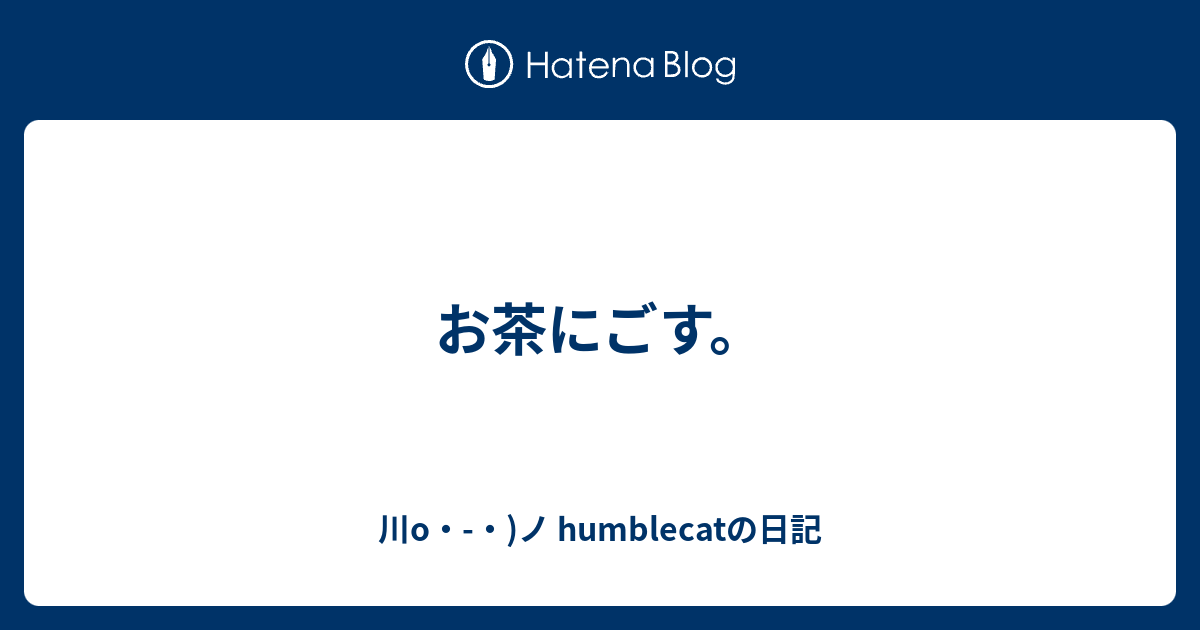 Hatena Blog

お茶にごす。

川o・-・)ノ humblecatの日記